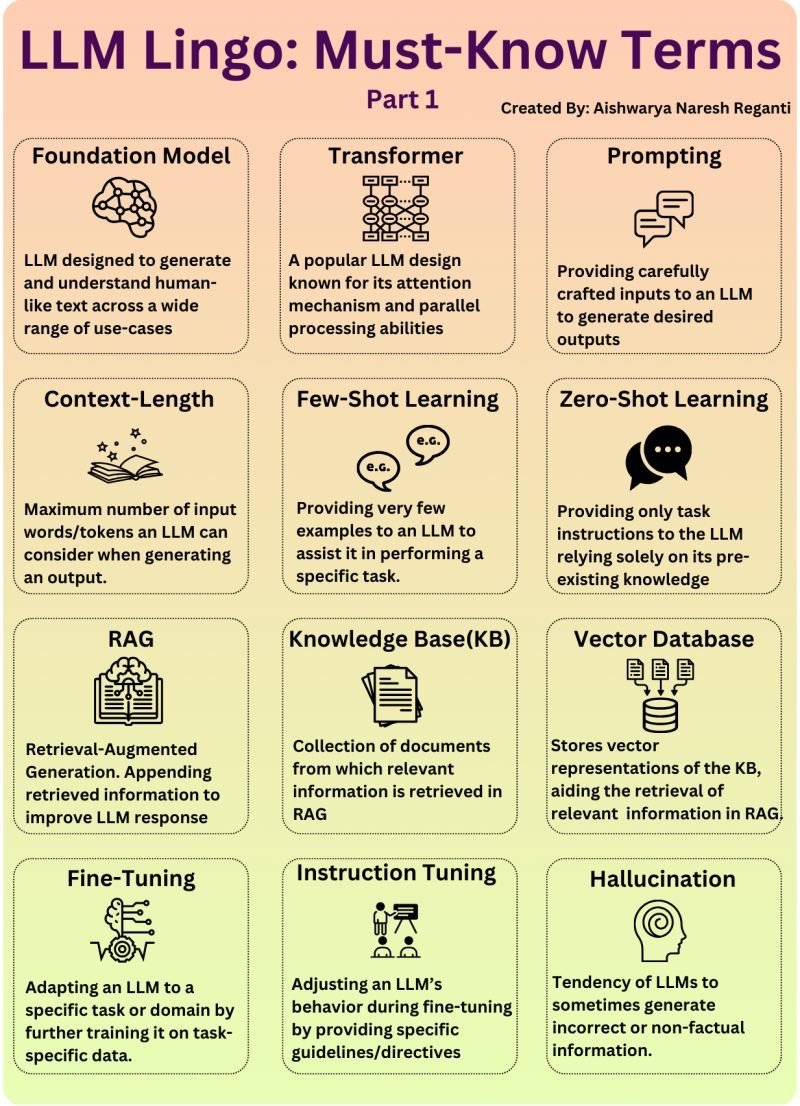 LLM Lingo: Must-Know Terms

Part 1

Created By: Aishwarya Naresh Reganti

Foundation Model

LLM designed to generate and understand human-like text across a wide range of use-cases

Transformer

A popular LLM design known for its attention mechanism and parallel processing abilities

Prompting

Providing carefully crafted inputs to an LLM to generate desired outputs

Context-Length

Maximum number of input words/tokens an LLM can consider when generating an output.

Few-Shot Learning

e.g.

e.g.

Providing very few examples to an LLM to assist it in performing a specific task.

Zero-Shot Learning

Providing only task instructions to the LLM relying solely on its pre-existing knowledge

RAG

Retrieval-Augmented Generation. Appending retrieved information to improve LLM response

Knowledge Base(KB)

Collection of documents from which relevant information is retrieved in RAG

Vector Database

Stores vector representations of the KB, aiding the retrieval of relevant information in RAG.

Fine-Tuning

Adapting an LLM to a specific task or domain by further training it on task-specific data.

Instruction Tuning

Adjusting an LLM's behavior during fine-tuning by providing specific guidelines/directives

Hallucination

Tendency of LLMs to sometimes generate incorrect or non-factual information.